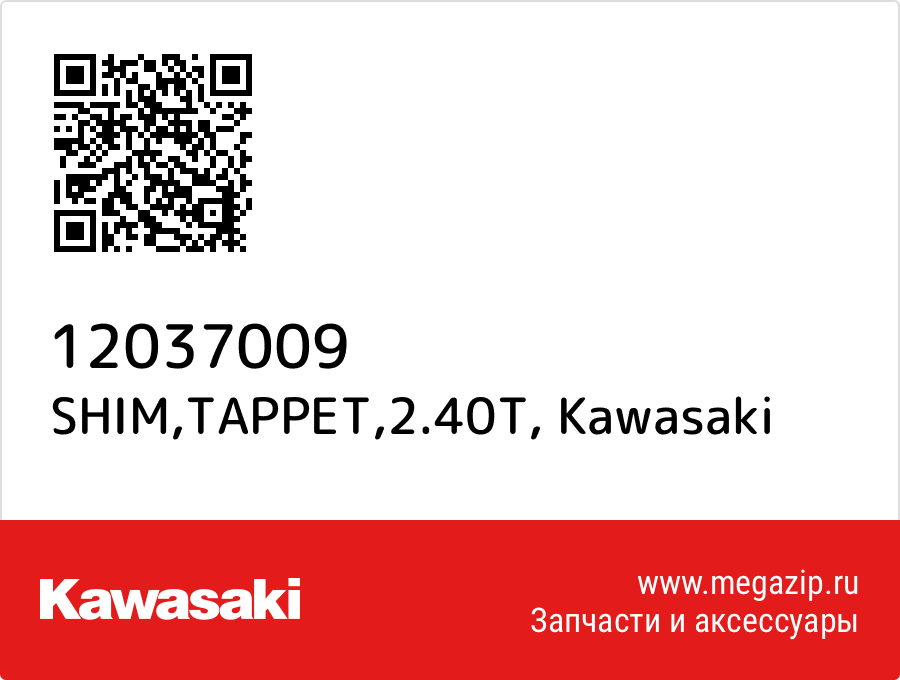 12037009
SHIM,TAPPET,2.40T, Kawasaki

Kawasaki

www.megazip.ru
Запчасти и аксессуары